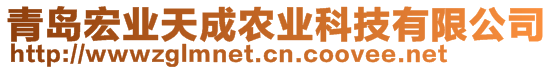 青岛宏业天成农业科技有限公司
http://wwwzglmnet.cn.coovee.net